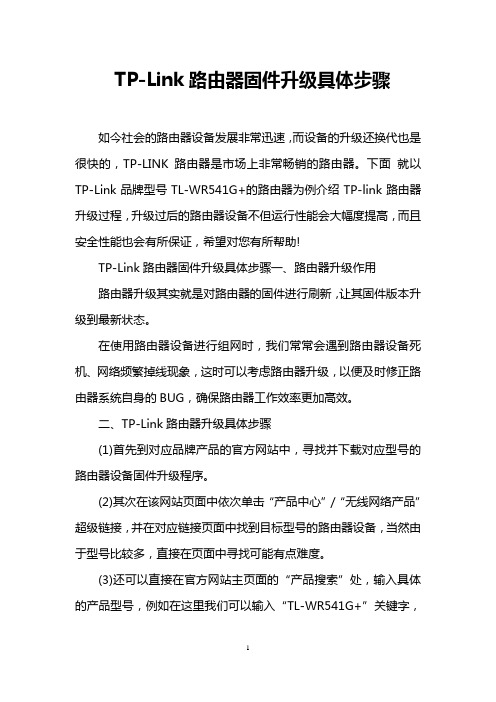 TP-Link 路由器固件升级具体步骤

如今社会的路由器设备发展非常迅速，而设备的升级还换代也是很快的，TP-LINK 路由器是市场上非常畅销的路由器。下面 就以 TP-Link 品牌型号 TL-WR541G+的路由器为例介绍 TP-link 路由器升级过程，升级过后的路由器设备不但运行性能会大幅度提高，而且安全性能也会有所保证，希望对您有所帮助!

TP-Link 路由器固件升级具体步骤一、路由器升级作用

路由器升级其实就是对路由器的固件进行刷新，让其固件版本升级到最新状态。

在使用路由器设备进行组网时，我们常常会遇到路由器设备死机、网络频繁掉线现象，这时可以考虑路由器升级，以便及时修正路由器系统自身的 BUG，确保路由器工作效率更加高效。

二、TP-Link 路由器升级具体步骤

(1)首先到对应品牌产品的官方网站中，寻找并下载对应型号的路由器设备固件升级程序。

(2)其次在该网站页面中依次单击“产品中心”/“无线网络产品”超级链接，并在对应链接页面中找到目标型号的路由器设备，当然由于型号比较多，直接在页面中寻找可能有点难度。

(3)还可以直接在官方网站主页面的“产品搜索”处，输入具体的产品型号，例如在这里我们可以输入“TL-WR541G+”关键字，

1